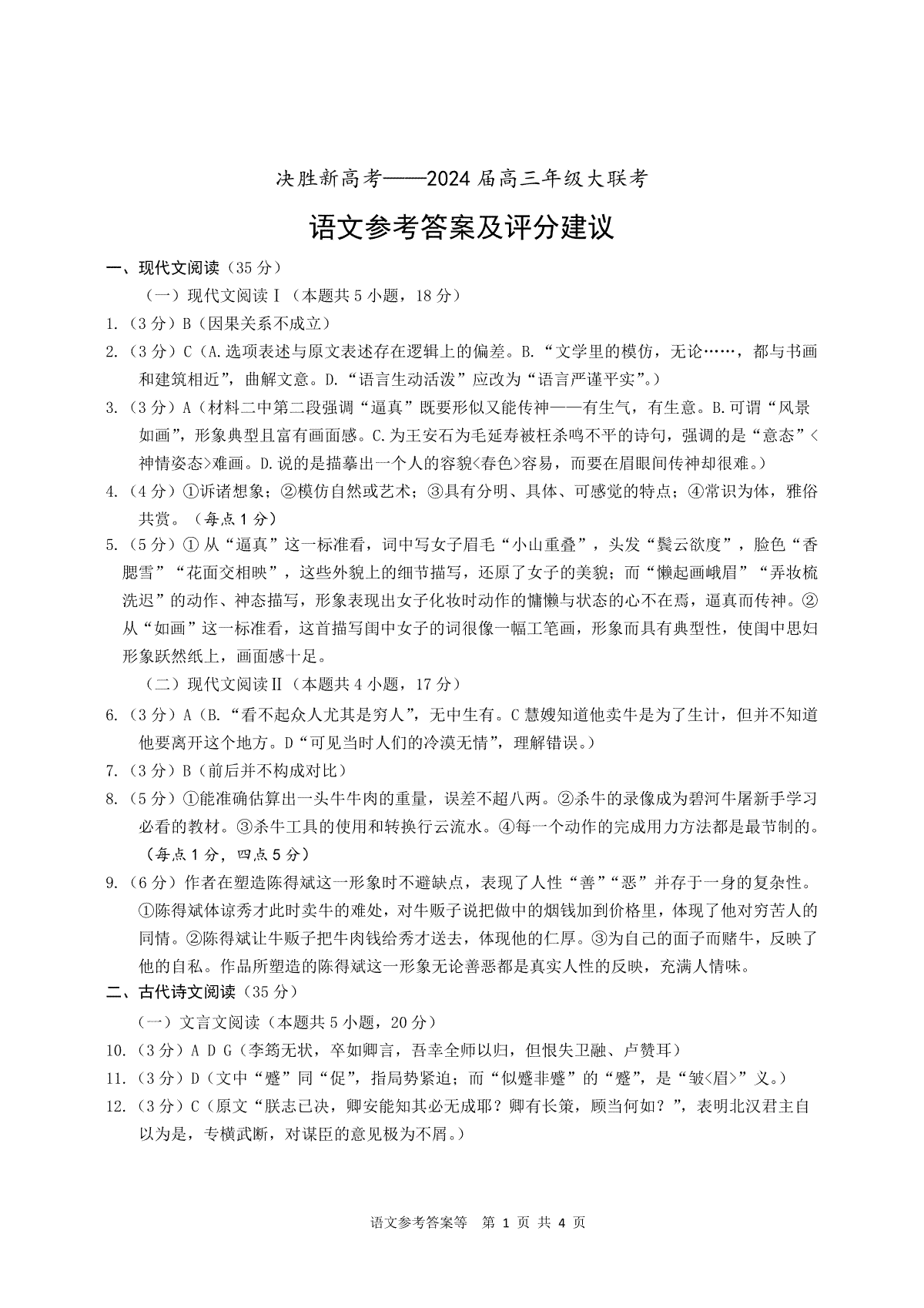 决胜新高考——2024 届高三年级大联考

语文参考答案及评分建议

一、现代文阅读（35 分）

（一）现代文阅读Ⅰ（本题共 5 小题，18 分）

1.（3 分）B（因果关系不成立）

2.（3 分）C（A.选项表述与原文表述存在逻辑上的偏差。B.“文学里的模仿，无论……，都与书画和建筑相近”，曲解文意。D.“语言生动活泼”应改为“语言严谨平实”。）

3.（3 分）A（材料二中第二段强调“逼真”既要形似又能传神——有生气，有生意。B.可谓“风景如画”，形象典型且富有画面感。C.为王安石为毛延寿被枉杀鸣不平的诗句，强调的是“意态”<神情姿态>难画。D.说的是描摹出一个人的容貌<春色>容易，而要在眉眼间传神却很难。）

4.（4 分）①诉诸想象；②模仿自然或艺术；③具有分明、具体、可感觉的特点；④常识为体，雅俗共赏。（每点 1 分）

5.（5 分）① 从“逼真”这一标准看，词中写女子眉毛“小山重叠”，头发“鬓云欲度”，脸色“香腮雪”“花面交相映”，这些外貌上的细节描写，还原了女子的美貌；而“懒起画峨眉”“弄妆梳洗迟”的动作、神态描写，形象表现出女子化妆时动作的慵懒与状态的心不在焉，逼真而传神。②从“如画”这一标准看，这首描写闺中女子的词很像一幅工笔画，形象而具有典型性，使闺中思妇形象跃然纸上，画面感十足。

（二）现代文阅读Ⅱ（本题共 4 小题，17 分）

6.（3 分）A（B.“看不起众人尤其是穷人”，无中生有。C 慧嫂知道他卖牛是为了生计，但并不知道他要离开这个地方。D“可见当时人们的冷漠无情”，理解错误。）

7.（3 分）B（前后并不构成对比）

8.（5 分）①能准确估算出一头牛牛肉的重量，误差不超八两。②杀牛的录像成为碧河牛屠新手学习必看的教材。③杀牛工具的使用和转换行云流水。④每一个动作的完成用力方法都是最节制的。（每点 1 分，四点 5 分）

9.（6 分）作者在塑造陈得斌这一形象时不避缺点，表现了人性“善”“恶”并存于一身的复杂性。①陈得斌体谅秀才此时卖牛的难处，对牛贩子说把做中的烟钱加到价格里，体现了他对穷苦人的同情。②陈得斌让牛贩子把牛肉钱给秀才送去，体现他的仁厚。③为自己的面子而赌牛，反映了他的自私。作品所塑造的陈得斌这一形象无论善恶都是真实人性的反映，充满人情味。

二、古代诗文阅读（35 分）

（一）文言文阅读（本题共 5 小题，20 分）

10.（3 分）A D G（李筠无状，卒如卿言，吾幸全师以归，但恨失卫融、卢赞耳）

11.（3 分）D（文中“蹙”同“促”，指局势紧迫；而“似蹙非蹙”的“蹙”，是“皱<眉>”义。）

12.（3 分）C（原文“朕志已决，卿安能知其必无成耶？卿有长策，顾当何如？”，表明北汉君主自以为是，专横武断，对谋臣的意见极为不屑。）

语文参考答案等 第 1 页 共 4 页